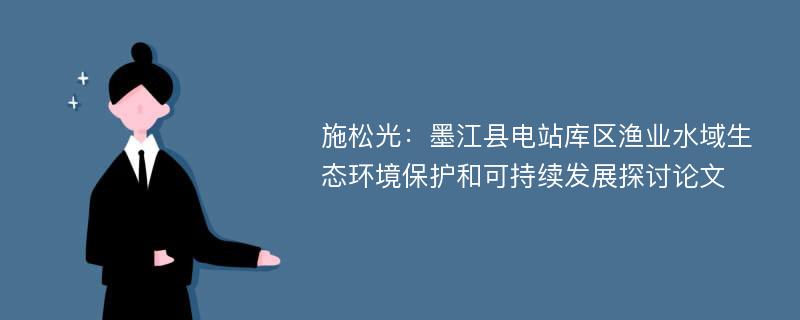 施松光：墨江县电站库区渔业水域生态环境保护和可持续发展探讨论文